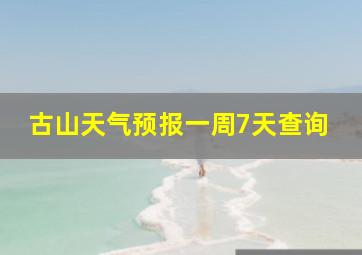 古山天气预报一周7天查询